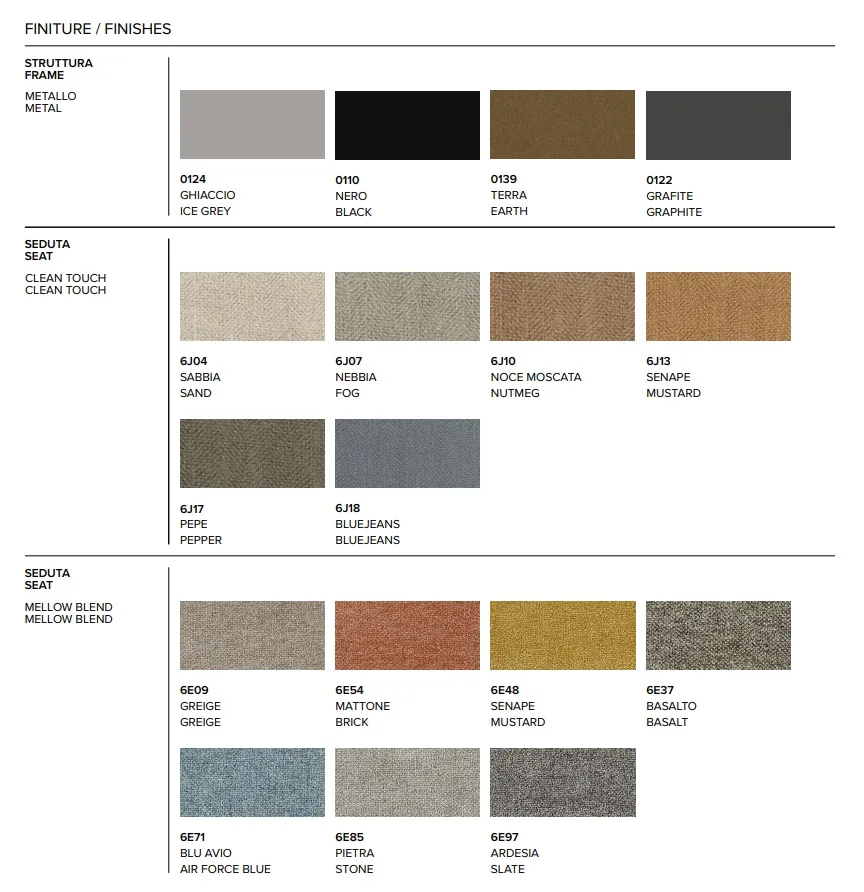 FINITURE / FINISHES

STRUTTURA
FRAME

METALLO
METAL

0124
GHIACCIO
ICE GREY

0110
NERO
BLACK

0139
TERRA
EARTH

0122
GRAFITE
GRAPHITE

SEDUTA
SEAT

CLEAN TOUCH
CLEAN TOUCH

6J04
SABBIA
SAND

6J07
NEBBIA
FOG

6J10
NOCE MOSCATA
NUTMEG

6J13
SENAPE
MUSTARD

6J17
PEPE
PEPPER

6J18
BLUEJEANS
BLUEJEANS

SEDUTA
SEAT

MELLOW BLEND
MELLOW BLEND

6E09
GREIGE
GREIGE

6E54
MATTONE
BRICK

6E48
SENAPE
MUSTARD

6E37
BASALTO
BASALT

6E71
BLU AVIO
AIR FORCE BLUE

6E85
PIETRA
STONE

6E97
ARDESIA
SLATE